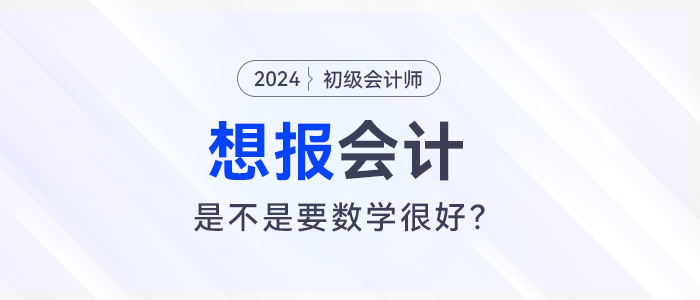 2024 初级会计师

想报会计

是不是要数学很好？